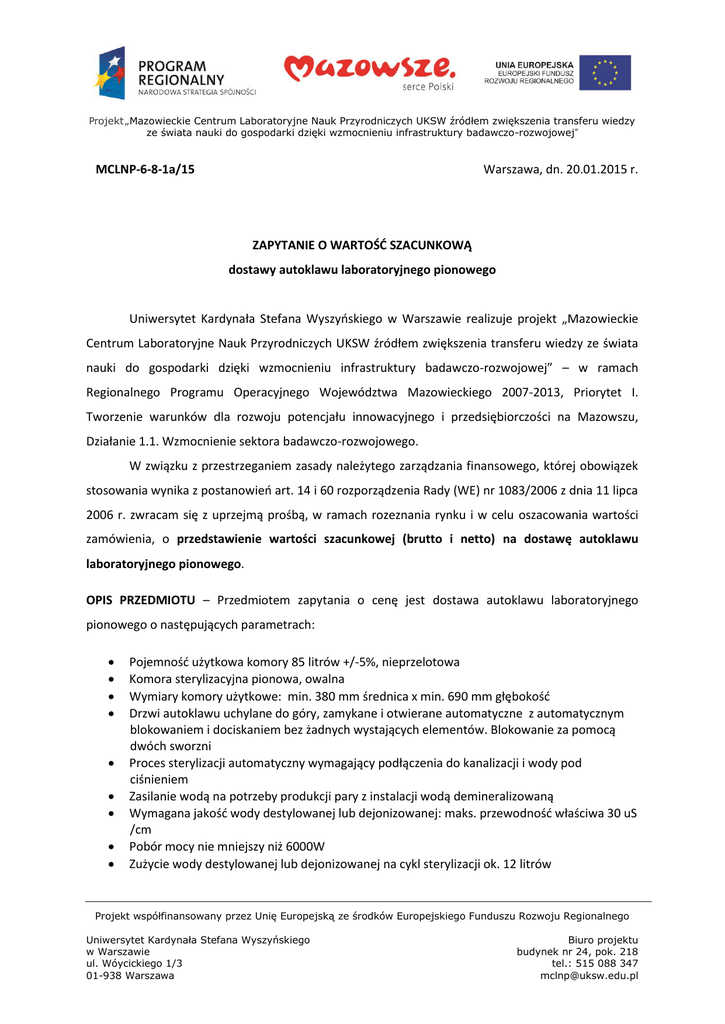 PROGRAM REGIONALNY
NARODOWA STRATEGIA SPÓJNOŚCI

Mazowsze.
serce Polski

UNIA EUROPEJSKA
EUROPEJSKI FUNDUSZ ROZWOJU REGIONALNEGO

Projekt„Mazowieckie Centrum Laboratoryjne Nauk Przyrodniczych UKSW źródłem zwiększenia transferu wiedzy ze świata nauki do gospodarki dzięki wzmocnieniu infrastruktury badawczo-rozwojowej"

MCLNP-6-8-1a/15

Warszawa, dn. 20.01.2015 r.

ZAPYTANIE O WARTOŚĆ SZACUNKOWĄ

dostawy autoklawu laboratoryjnego pionowego

Uniwersytet Kardynała Stefana Wyszyńskiego w Warszawie realizuje projekt „Mazowieckie Centrum Laboratoryjne Nauk Przyrodniczych UKSW źródłem zwiększenia transferu wiedzy ze świata nauki do gospodarki dzięki wzmocnieniu infrastruktury badawczo-rozwojowej" – w ramach Regionalnego Programu Operacyjnego Województwa Mazowieckiego 2007-2013, Priorytet I. Tworzenie warunków dla rozwoju potencjału innowacyjnego i przedsiębiorczości na Mazowszu, Działanie 1.1. Wzmocnienie sektora badawczo-rozwojowego.

W związku z przestrzeganiem zasady należytego zarządzania finansowego, której obowiązek stosowania wynika z postanowień art. 14 i 60 rozporządzenia Rady (WE) nr 1083/2006 z dnia 11 lipca 2006 r. zwracam się z uprzejmą prośbą, w ramach rozeznania rynku i w celu oszacowania wartości zamówienia, o przedstawienie wartości szacunkowej (brutto i netto) na dostawę autoklawu laboratoryjnego pionowego.

OPIS PRZEDMIOTU – Przedmiotem zapytania o cenę jest dostawa autoklawu laboratoryjnego pionowego o następujących parametrach:

• Pojemność użytkowa komory 85 litrów +/-5%, nieprzelotowa
• Komora sterylizacyjna pionowa, owalna
• Wymiary komory użytkowe: min. 380 mm średnica x min. 690 mm głębokość
• Drzwi autoklawu uchylane do góry, zamykane i otwierane automatyczne z automatycznym blokowaniem i dociskaniem bez żadnych wystających elementów. Blokowanie za pomocą dwóch sworzni
• Proces sterylizacji automatyczny wymagający podłączenia do kanalizacji i wody pod ciśnieniem
• Zasilanie wodą na potrzeby produkcji pary z instalacji wodą demineralizowaną
• Wymagana jakość wody destylowanej lub dejonizowanej: maks. przewodność właściwa 30 uS /cm
• Pobór mocy nie mniejszy niż 6000W
• Zużycie wody destylowanej lub dejonizowanej na cykl sterylizacji ok. 12 litrów

Projekt współfinansowany przez Unię Europejską ze środków Europejskiego Funduszu Rozwoju Regionalnego

Uniwersytet Kardynała Stefana Wyszyńskiego
w Warszawie
ul. Wóycickiego 1/3
01-938 Warszawa

Biuro projektu
budynek nr 24, pok. 218
tel.: 515 088 347
mclnp@uksw.edu.pl